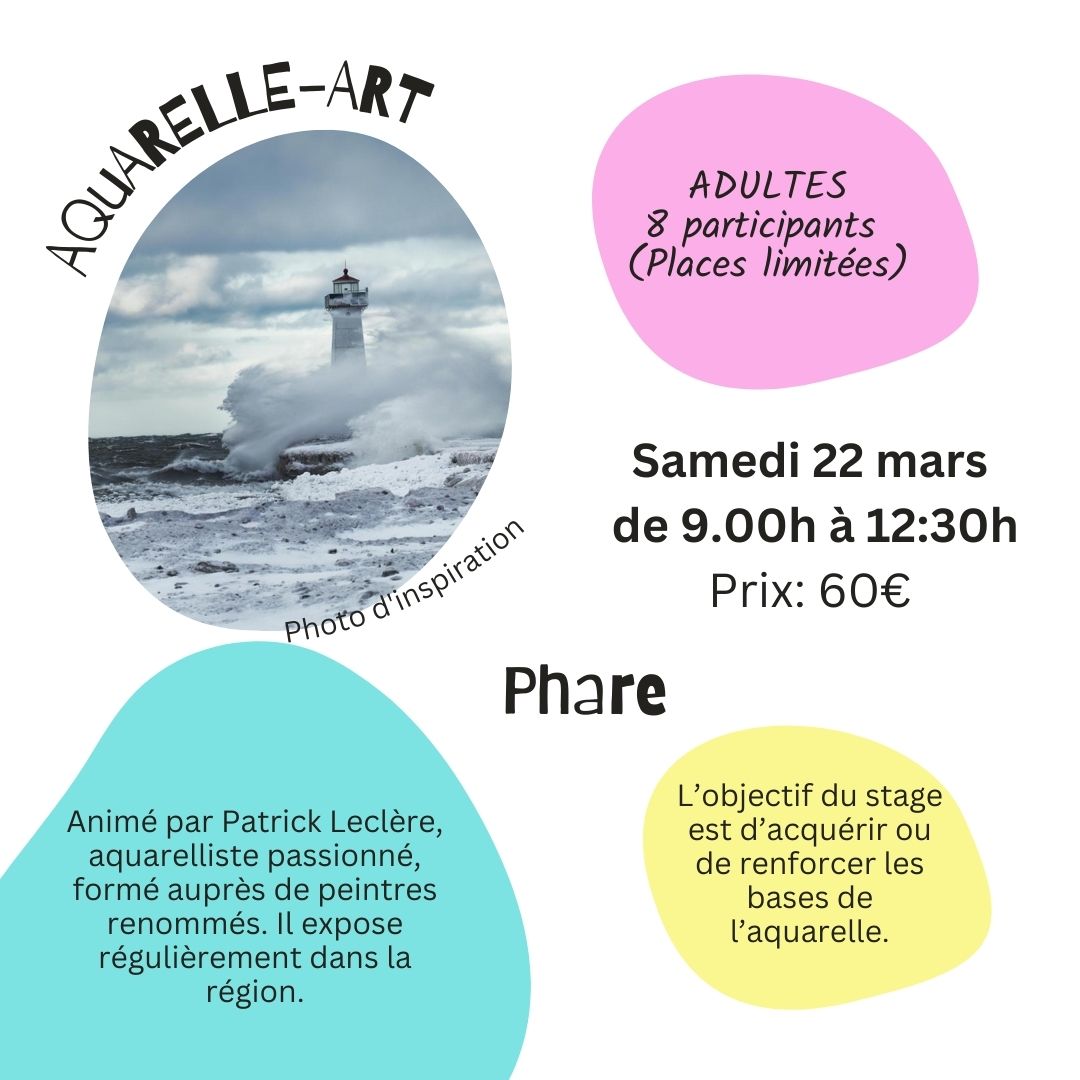 AQUARELLE-ART

Photo d'inspiration

ADULTES
8 participants
(Places limitées)

Samedi 22 mars
de 9.00h à 12:30h
Prix: 60€

Phare

Animé par Patrick Leclère, aquarelliste passionné, formé auprès de peintres renommés. Il expose régulièrement dans la région.

L'objectif du stage est d'acquérir ou de renforcer les bases de l'aquarelle.